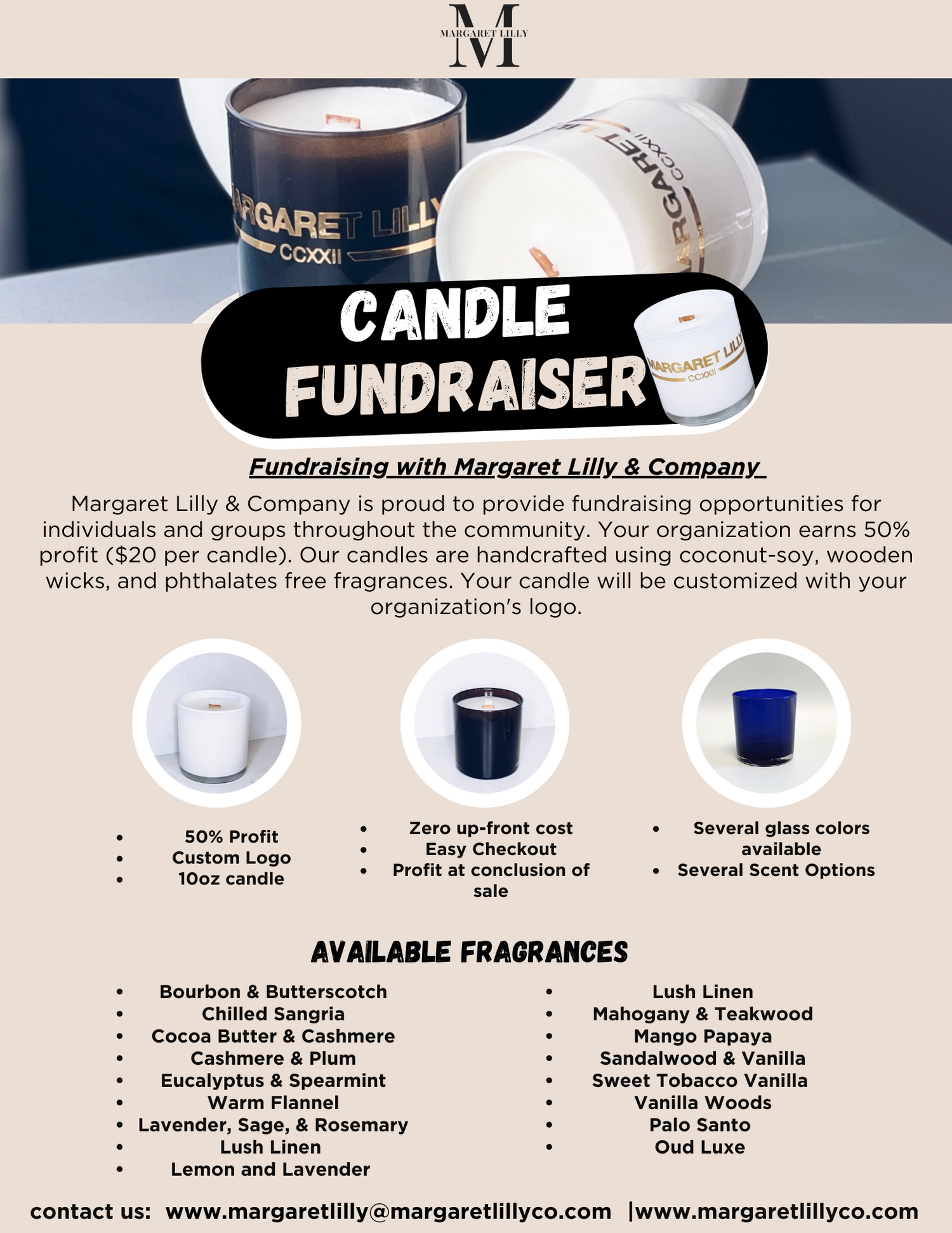 M
MARGARET LILLY

MARGARET LILLY
CCXXII

MARGARET
CCXXII

CANDLE FUNDRAISER

MARGARET LILLY
CCXXII

Fundraising with Margaret Lilly & Company

Margaret Lilly & Company is proud to provide fundraising opportunities for individuals and groups throughout the community. Your organization earns 50% profit ($20 per candle). Our candles are handcrafted using coconut-soy, wooden wicks, and phthalates free fragrances. Your candle will be customized with your organization's logo.

- 50% Profit
- Custom Logo
- 10oz candle

- Zero up-front cost
- Easy Checkout
- Profit at conclusion of sale

- Several glass colors available
- Several Scent Options

AVAILABLE FRAGRANCES

- Bourbon & Butterscotch
- Chilled Sangria
- Cocoa Butter & Cashmere
- Cashmere & Plum
- Eucalyptus & Spearmint
- Warm Flannel
- Lavender, Sage, & Rosemary
- Lush Linen
- Lemon and Lavender

- Lush Linen
- Mahogany & Teakwood
- Mango Papaya
- Sandalwood & Vanilla
- Sweet Tobacco Vanilla
- Vanilla Woods
- Palo Santo
- Oud Luxe

contact us: www.margaretlilly@margaretlillyco.com |www.margaretlillyco.com